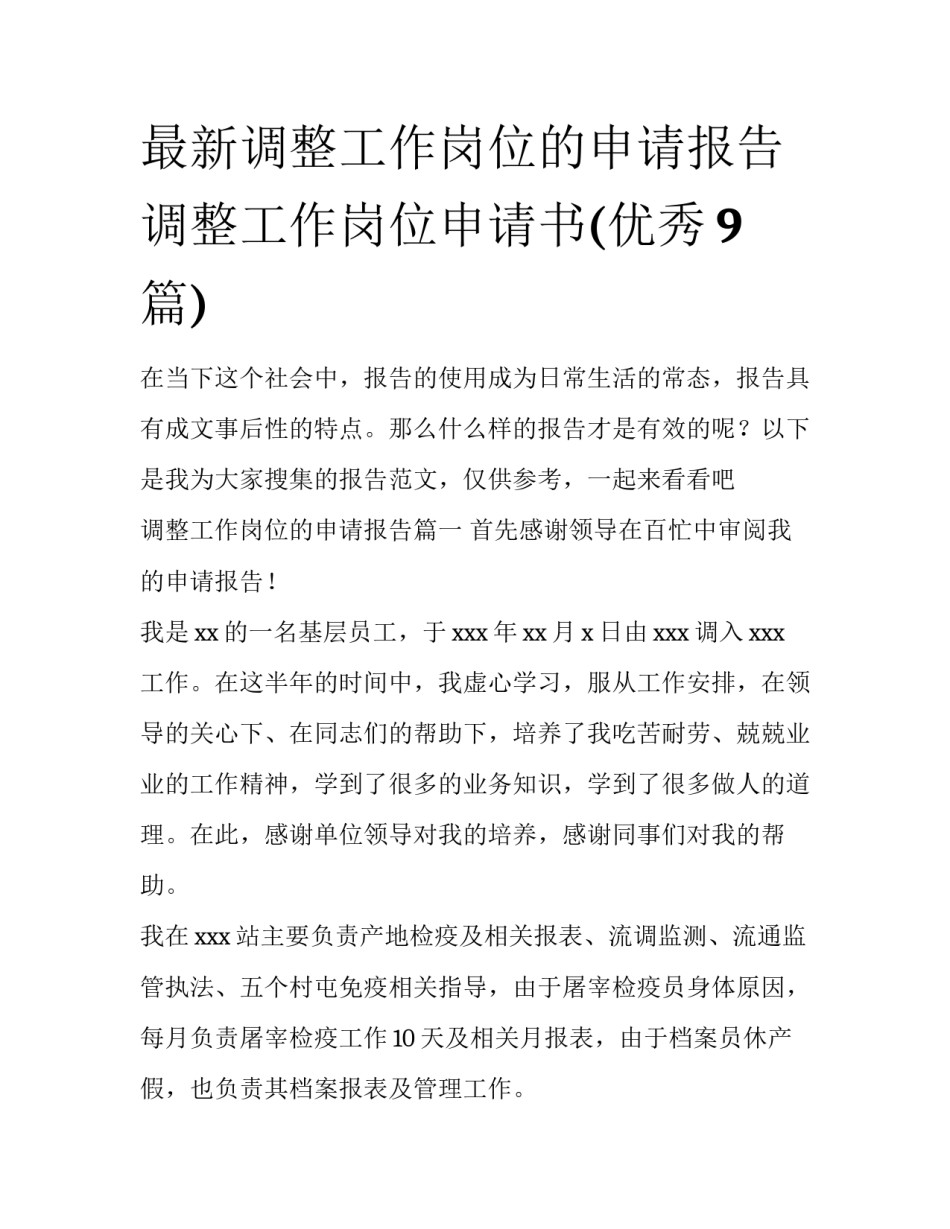 最新调整工作岗位的申请报告调整工作岗位申请书(优秀9篇)

在当下这个社会中，报告的使用成为日常生活的常态，报告具有成文事后性的特点。那么什么样的报告才是有效的呢？以下是我为大家搜集的报告范文，仅供参考，一起来看看吧

调整工作岗位的申请报告篇一 首先感谢领导在百忙中审阅我的申请报告！

我是xx的一名基层员工，于xxx年xx月x日由xxx调入xxx工作。在这半年的时间中，我虚心学习，服从工作安排，在领导的关心下、在同志们的帮助下，培养了我吃苦耐劳、兢兢业业的工作精神，学到了很多的业务知识，学到了很多做人的道理。在此，感谢单位领导对我的培养，感谢同事们对我的帮助。

我在xxx站主要负责产地检疫及相关报表、流调监测、流通监管执法、五个村屯免疫相关指导，由于屠宰检疫员身体原因，每月负责屠宰检疫工作10天及相关月报表，由于档案员休产假，也负责其档案报表及管理工作。